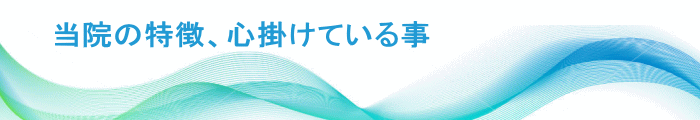 当院の特徴、心掛けている事